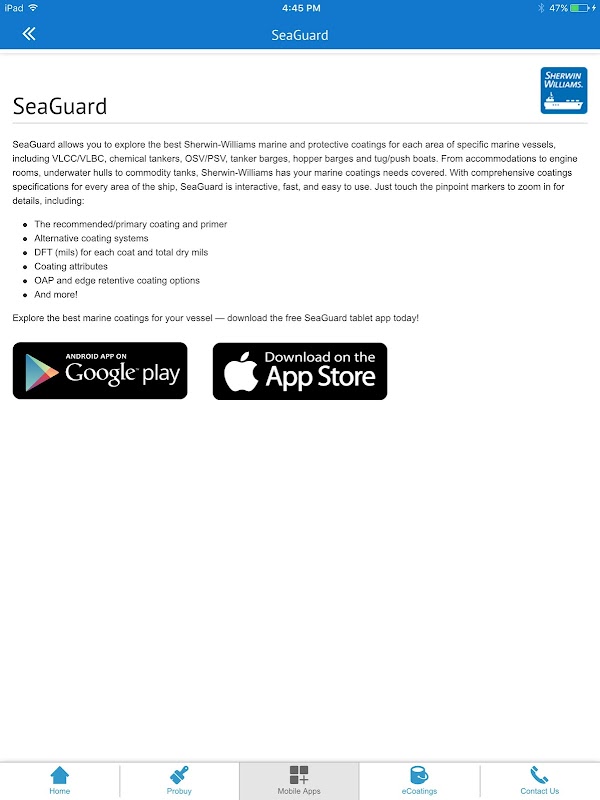 iPad 4:45 PM 47%

SeaGuard

SHERWIN WILLIAMS.

SeaGuard

SeaGuard allows you to explore the best Sherwin-Williams marine and protective coatings for each area of specific marine vessels, including VLCC/VLBC, chemical tankers, OSV/PSV, tanker barges, hopper barges and tug/push boats. From accommodations to engine rooms, underwater hulls to commodity tanks, Sherwin-Williams has your marine coatings needs covered. With comprehensive coatings specifications for every area of the ship, SeaGuard is interactive, fast, and easy to use. Just touch the pinpoint markers to zoom in for details, including:

- The recommended/primary coating and primer
- Alternative coating systems
- DFT (mils) for each coat and total dry mils
- Coating attributes
- OAP and edge retentive coating options
- And more!

Explore the best marine coatings for your vessel — download the free SeaGuard tablet app today!

ANDROID APP ON Google play

Download on the App Store

Home Probuy Mobile Apps eCoatings Contact Us